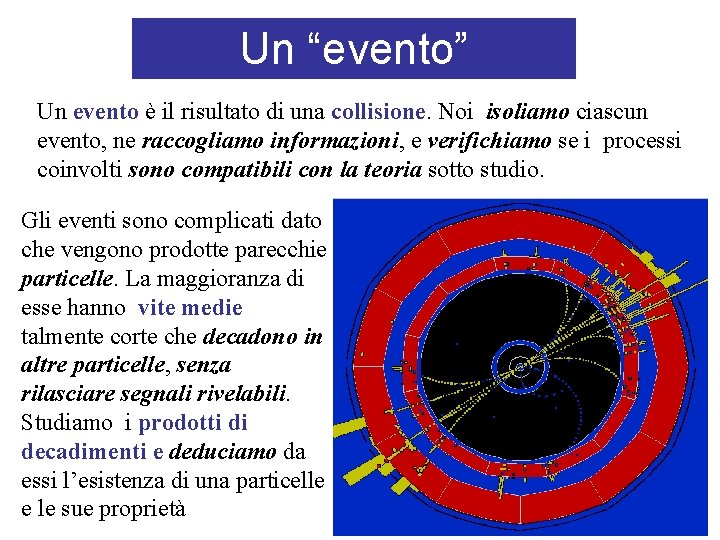 Un “evento”

Un evento è il risultato di una collisione. Noi isoliamo ciascun evento, ne raccogliamo informazioni, e verifichiamo se i processi coinvolti sono compatibili con la teoria sotto studio.

Gli eventi sono complicati dato che vengono prodotte parecchie particelle. La maggioranza di esse hanno vite medie talmente corte che decadono in altre particelle, senza rilasciare segnali rivelabili. Studiamo i prodotti di decadimenti e deduciamo da essi l’esistenza di una particelle e le sue proprietà